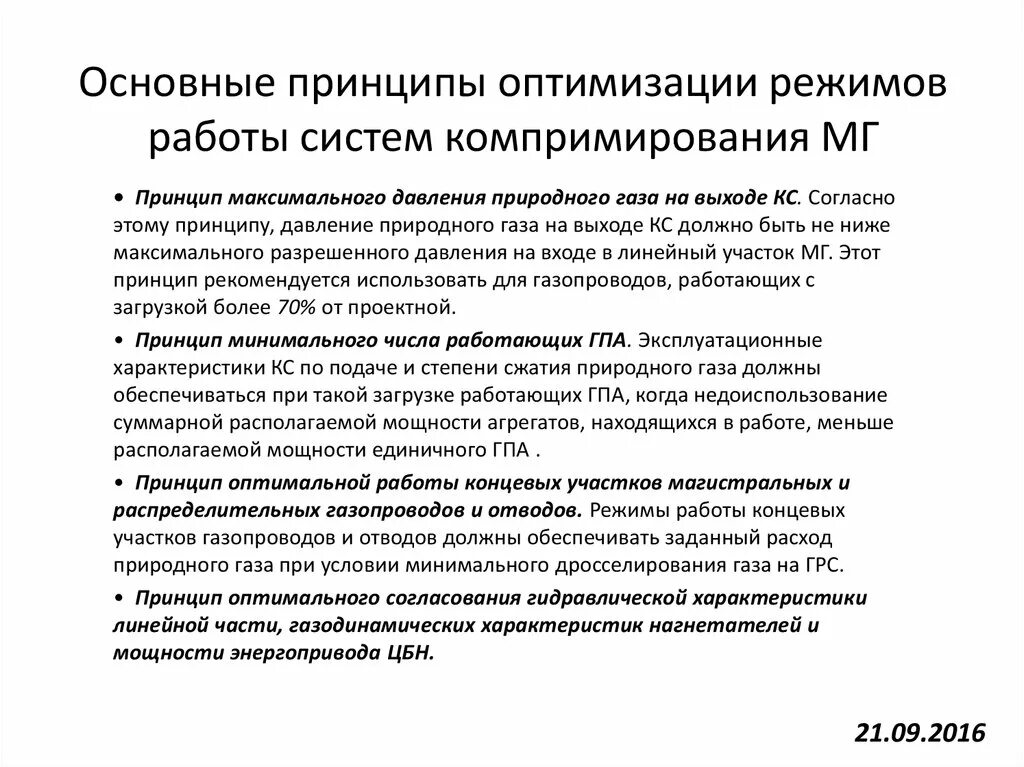 Основные принципы оптимизации режимов работы систем компримирования МГ

• Принцип максимального давления природного газа на выходе КС. Согласно этому принципу, давление природного газа на выходе КС должно быть не ниже максимального разрешенного давления на входе в линейный участок МГ. Этот принцип рекомендуется использовать для газопроводов, работающих с загрузкой более 70% от проектной.

• Принцип минимального числа работающих ГПА. Эксплуатационные характеристики КС по подаче и степени сжатия природного газа должны обеспечиваться при такой загрузке работающих ГПА, когда недоиспользование суммарной располагаемой мощности агрегатов, находящихся в работе, меньше располагаемой мощности единичного ГПА .

• Принцип оптимальной работы концевых участков магистральных и распределительных газопроводов и отводов. Режимы работы концевых участков газопроводов и отводов должны обеспечивать заданный расход природного газа при условии минимального дросселирования газа на ГРС.

• Принцип оптимального согласования гидравлической характеристики линейной части, газодинамических характеристик нагнетателей и мощности энергопривода ЦБН.

21.09.2016